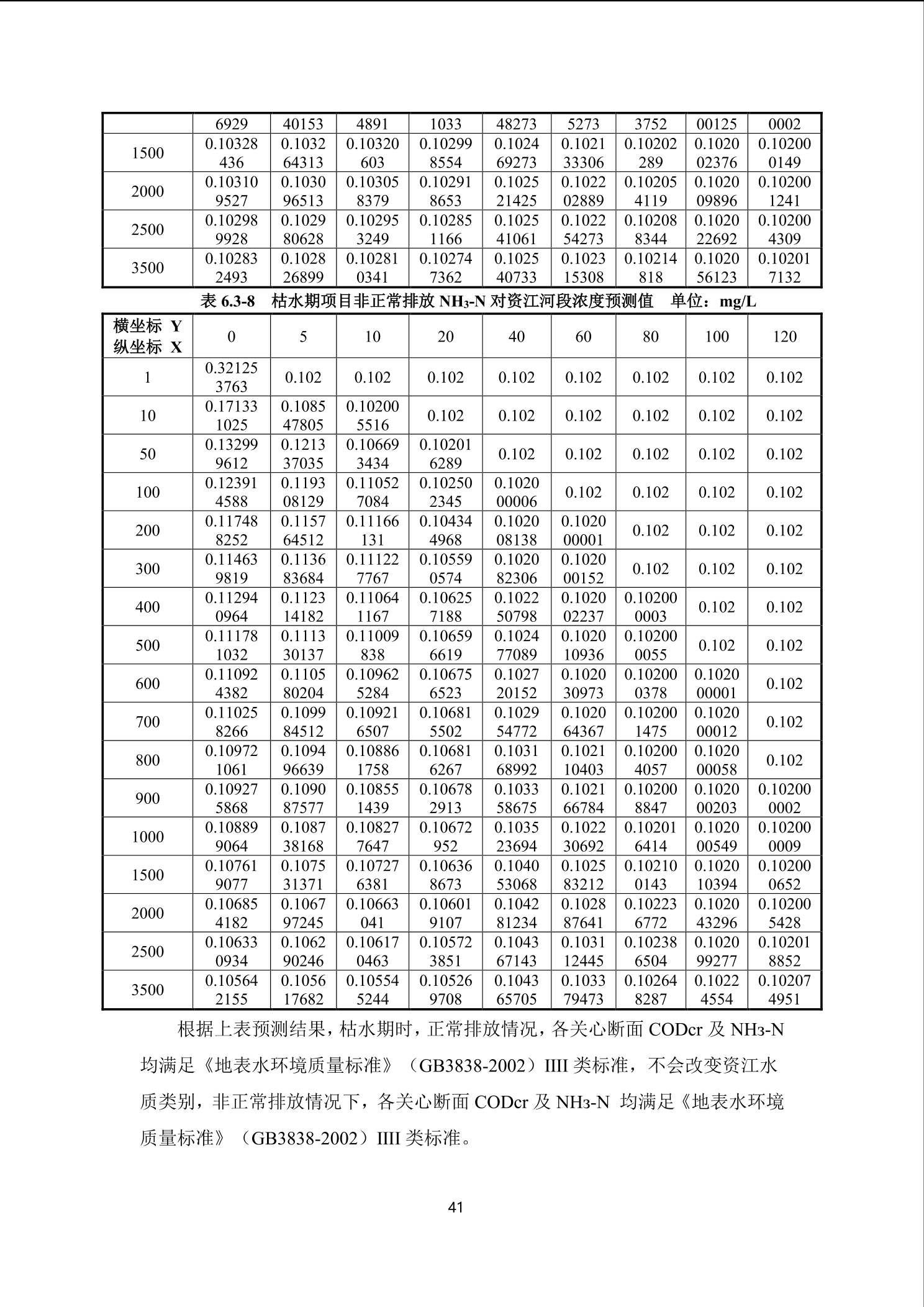 |  | 6929 | 40153 | 4891 | 1033 | 48273 | 5273 | 3752 | 00125 | 0002 |
|---|---|---|---|---|---|---|---|---|---|
| 1500 | 0.10328436 | 0.103264313 | 0.10320603 | 0.102998554 | 0.102469273 | 0.102133306 | 0.10202289 | 0.102002376 | 0.102000149 |
| 2000 | 0.103109527 | 0.103096513 | 0.103058379 | 0.102918653 | 0.102521425 | 0.102202889 | 0.102054119 | 0.102009896 | 0.102001241 |
| 2500 | 0.102989928 | 0.102980628 | 0.102953249 | 0.102851166 | 0.102541061 | 0.102254273 | 0.102088344 | 0.102022692 | 0.102004309 |
| 3500 | 0.102832493 | 0.102826899 | 0.102810341 | 0.102747362 | 0.102540733 | 0.102315308 | 0.10214818 | 0.102056123 | 0.102017132 |

表 6.3-8 枯水期项目非正常排放 $NH_3$-N 对资江河段浓度预测值 单位：mg/L

| 横坐标 Y 纵坐标 X | 0 | 5 | 10 | 20 | 40 | 60 | 80 | 100 | 120 |
|---|---|---|---|---|---|---|---|---|---|
| 1 | 0.321253763 | 0.102 | 0.102 | 0.102 | 0.102 | 0.102 | 0.102 | 0.102 | 0.102 |
| 10 | 0.171331025 | 0.108547805 | 0.102005516 | 0.102 | 0.102 | 0.102 | 0.102 | 0.102 | 0.102 |
| 50 | 0.132999612 | 0.121337035 | 0.106693434 | 0.102016289 | 0.102 | 0.102 | 0.102 | 0.102 | 0.102 |
| 100 | 0.123914588 | 0.119308129 | 0.110527084 | 0.102502345 | 0.102000006 | 0.102 | 0.102 | 0.102 | 0.102 |
| 200 | 0.117488252 | 0.115764512 | 0.11166131 | 0.104344968 | 0.102008138 | 0.102000001 | 0.102 | 0.102 | 0.102 |
| 300 | 0.114639819 | 0.113683684 | 0.111227767 | 0.105590574 | 0.102082306 | 0.102000152 | 0.102 | 0.102 | 0.102 |
| 400 | 0.112940964 | 0.112314182 | 0.110641167 | 0.106257188 | 0.102250798 | 0.102002237 | 0.102000003 | 0.102 | 0.102 |
| 500 | 0.111781032 | 0.111330137 | 0.11009838 | 0.106596619 | 0.102477089 | 0.102010936 | 0.102000055 | 0.102 | 0.102 |
| 600 | 0.110924382 | 0.110580204 | 0.109625284 | 0.106756523 | 0.102720152 | 0.102030973 | 0.102000378 | 0.102000001 | 0.102 |
| 700 | 0.110258266 | 0.109984512 | 0.109216507 | 0.106815502 | 0.102954772 | 0.102064367 | 0.102001475 | 0.102000012 | 0.102 |
| 800 | 0.109721061 | 0.109496639 | 0.108861758 | 0.106816267 | 0.103168992 | 0.102110403 | 0.102004057 | 0.102000058 | 0.102 |
| 900 | 0.109275868 | 0.109087577 | 0.108551439 | 0.106782913 | 0.103358675 | 0.102166784 | 0.102008847 | 0.102000203 | 0.102000002 |
| 1000 | 0.108899064 | 0.108738168 | 0.108277647 | 0.10672952 | 0.103523694 | 0.102230692 | 0.102016414 | 0.102000549 | 0.102000009 |
| 1500 | 0.107619077 | 0.107531371 | 0.107276381 | 0.106368673 | 0.104053068 | 0.102583212 | 0.102100143 | 0.102010394 | 0.102000652 |
| 2000 | 0.106854182 | 0.106797245 | 0.10663041 | 0.106019107 | 0.104281234 | 0.102887641 | 0.102236772 | 0.102043296 | 0.102005428 |
| 2500 | 0.106330934 | 0.106290246 | 0.106170463 | 0.105723851 | 0.104367143 | 0.103112445 | 0.102386504 | 0.102099277 | 0.102018852 |
| 3500 | 0.105642155 | 0.105617682 | 0.105545244 | 0.105269708 | 0.104365705 | 0.103379473 | 0.102648287 | 0.10224554 | 0.102074951 |

根据上表预测结果，枯水期时，正常排放情况，各关心断面 CODcr 及 $NH_3$-N 均满足《地表水环境质量标准》（GB3838-2002）IIII 类标准，不会改变资江水质类别，非正常排放情况下，各关心断面 CODcr 及 $NH_3$-N 均满足《地表水环境质量标准》（GB3838-2002）IIII 类标准。

41